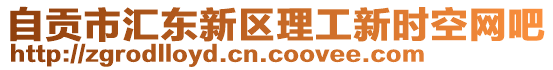 自贡市汇东新区理工新时空网吧
http://zgrodlloyd.cn.coovee.com